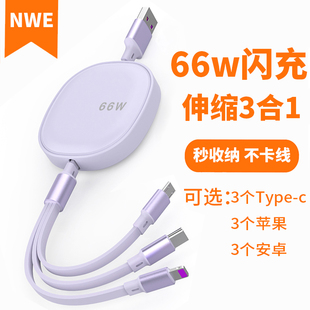 NWE

66W

66w闪充
伸缩3合1

秒收纳 不卡线

可选:3个Type-c
3个苹果
3个安卓